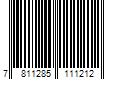 7 811285 111212